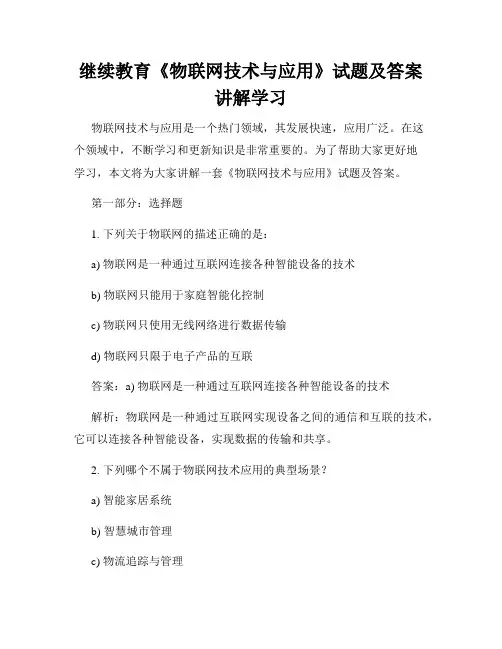 继续教育《物联网技术与应用》试题及答案讲解学习

物联网技术与应用是一个热门领域，其发展快速，应用广泛。在这个领域中，不断学习和更新知识是非常重要的。为了帮助大家更好地学习，本文将为大家讲解一套《物联网技术与应用》试题及答案。

第一部分：选择题

1. 下列关于物联网的描述正确的是：

a) 物联网是一种通过互联网连接各种智能设备的技术

b) 物联网只能用于家庭智能化控制

c) 物联网只使用无线网络进行数据传输

d) 物联网只限于电子产品的互联

答案：a) 物联网是一种通过互联网连接各种智能设备的技术

解析：物联网是一种通过互联网实现设备之间的通信和互联的技术，它可以连接各种智能设备，实现数据的传输和共享。

2. 下列哪个不属于物联网技术应用的典型场景？

a) 智能家居系统

b) 智慧城市管理

c) 物流追踪与管理